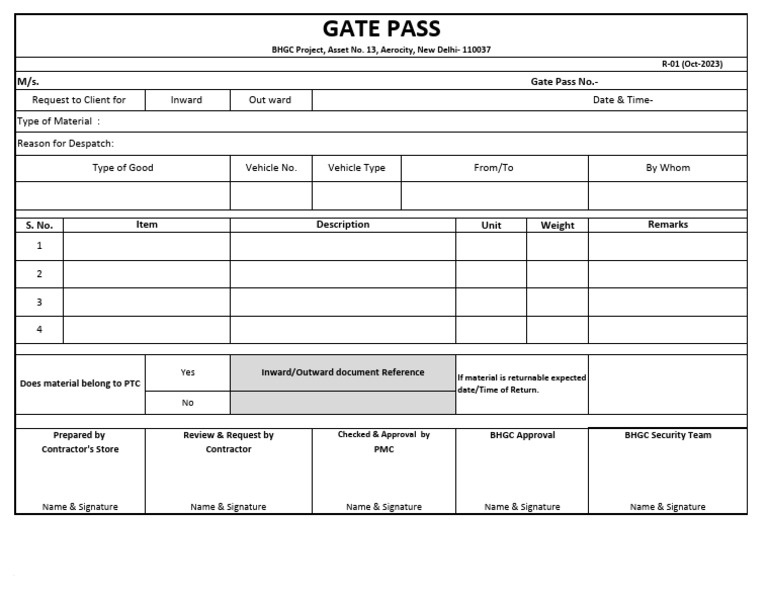 GATE PASS

BHGC Project, Asset No. 13, Aerocity, New Delhi- 110037

R-01 (Oct-2023)

M/s. Gate Pass No.-

| Request to Client for | Inward | Out ward | Date & Time- |
|---|---|---|---|

Type of Material :

Reason for Despatch:

| Type of Good | Vehicle No. | Vehicle Type | From/To | By Whom |
|---|---|---|---|---|
| | | | | |

| S. No. | Item | Description | Unit | Weight | Remarks |
|---|---|---|---|---|---|
| 1 | | | | | |
| 2 | | | | | |
| 3 | | | | | |
| 4 | | | | | |

| Does material belong to PTC | Yes | Inward/Outward document Reference | If material is returnable expected date/Time of Return. | |
|---|---|---|---|---|
| | No | | | |

| Prepared by Contractor's Store | Review & Request by Contractor | Checked & Approval by PMC | BHGC Approval | BHGC Security Team |
|---|---|---|---|---|
| Name & Signature | Name & Signature | Name & Signature | Name & Signature | Name & Signature |